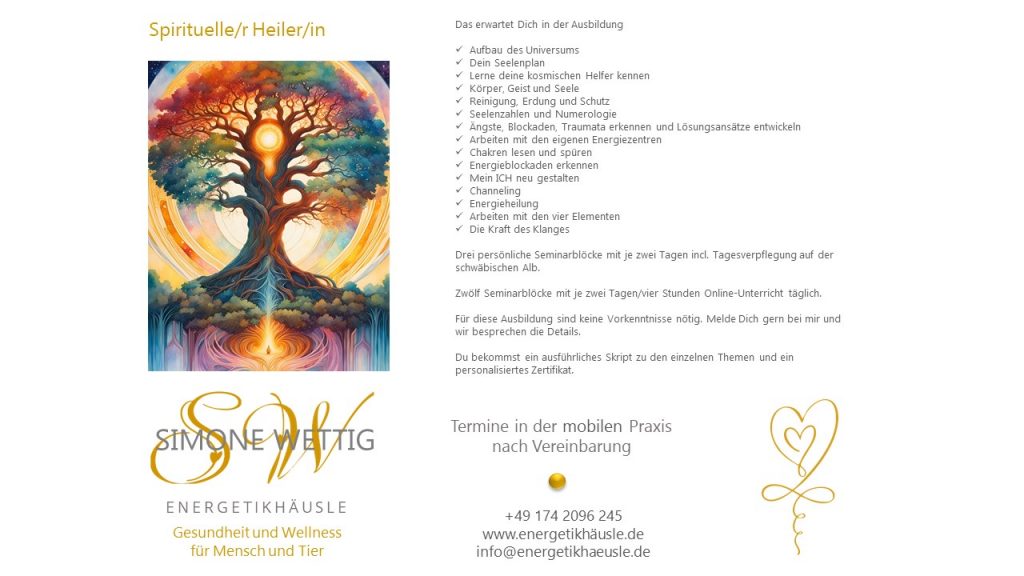 Spirituelle/r Heiler/in

Das erwartet Dich in der Ausbildung

✓ Aufbau des Universums
✓ Dein Seelenplan
✓ Lerne deine kosmischen Helfer kennen
✓ Körper, Geist und Seele
✓ Reinigung, Erdung und Schutz
✓ Seelenzahlen und Numerologie
✓ Ängste, Blockaden, Traumata erkennen und Lösungsansätze entwickeln
✓ Arbeiten mit den eigenen Energiezentren
✓ Chakren lesen und spüren
✓ Energieblockaden erkennen
✓ Mein ICH neu gestalten
✓ Channeling
✓ Energieheilung
✓ Arbeiten mit den vier Elementen
✓ Die Kraft des Klanges

Drei persönliche Seminarblöcke mit je zwei Tagen incl. Tagesverpflegung auf der schwäbischen Alb.

Zwölf Seminarblöcke mit je zwei Tagen/vier Stunden Online-Unterricht täglich.

Für diese Ausbildung sind keine Vorkenntnisse nötig. Melde Dich gern bei mir und wir besprechen die Details.

Du bekommst ein ausführliches Skript zu den einzelnen Themen und ein personalisiertes Zertifikat.

SW
SIMONE WETTIG

ENERGETIKHÄUSLE
Gesundheit und Wellness
für Mensch und Tier

Termine in der mobilen Praxis
nach Vereinbarung

+49 174 2096 245
www.energetikhäusle.de
info@energetikhaeusle.de